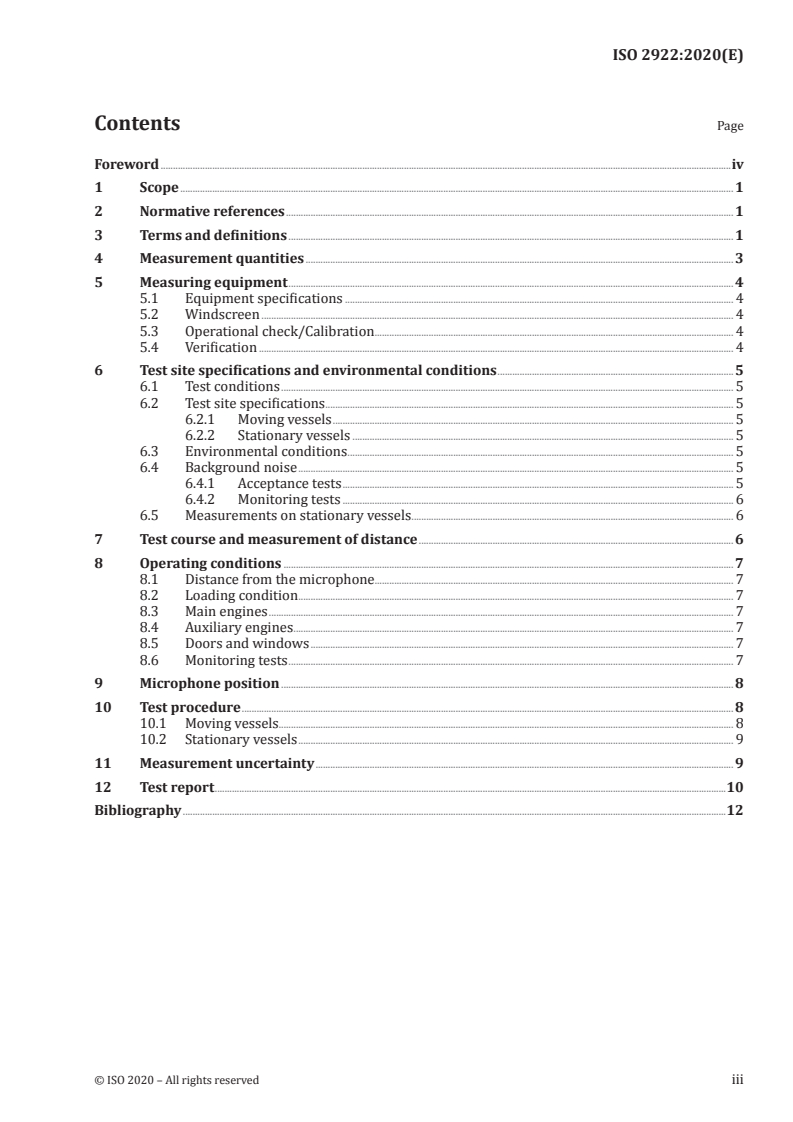 ISO 2922:2020(E)

Contents

Page

Foreword iv
1 Scope 1
2 Normative references 1
3 Terms and definitions 1
4 Measurement quantities 3
5 Measuring equipment 4
5.1 Equipment specifications 4
5.2 Windscreen 4
5.3 Operational check/Calibration 4
5.4 Verification 4
6 Test site specifications and environmental conditions 5
6.1 Test conditions 5
6.2 Test site specifications 5
6.2.1 Moving vessels 5
6.2.2 Stationary vessels 5
6.3 Environmental conditions 5
6.4 Background noise 5
6.4.1 Acceptance tests 5
6.4.2 Monitoring tests 6
6.5 Measurements on stationary vessels 6
7 Test course and measurement of distance 6
8 Operating conditions 7
8.1 Distance from the microphone 7
8.2 Loading condition 7
8.3 Main engines 7
8.4 Auxiliary engines 7
8.5 Doors and windows 7
8.6 Monitoring tests 7
9 Microphone position 8
10 Test procedure 8
10.1 Moving vessels 8
10.2 Stationary vessels 9
11 Measurement uncertainty 9
12 Test report 10
Bibliography 12

© ISO 2020 – All rights reserved

iii